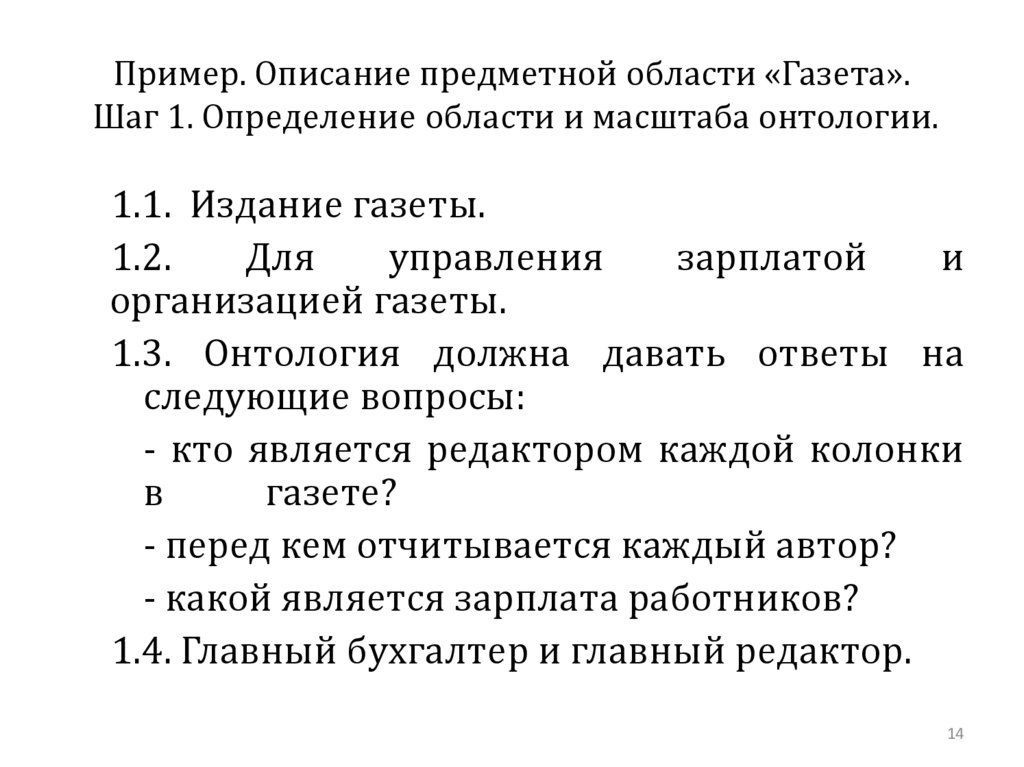 Пример. Описание предметной области «Газета». Шаг 1. Определение области и масштаба онтологии.

1.1. Издание газеты.

1.2. Для управления зарплатой и организацией газеты.

1.3. Онтология должна давать ответы на следующие вопросы:

- кто является редактором каждой колонки в газете?

- перед кем отчитывается каждый автор?

- какой является зарплата работников?

1.4. Главный бухгалтер и главный редактор.

14